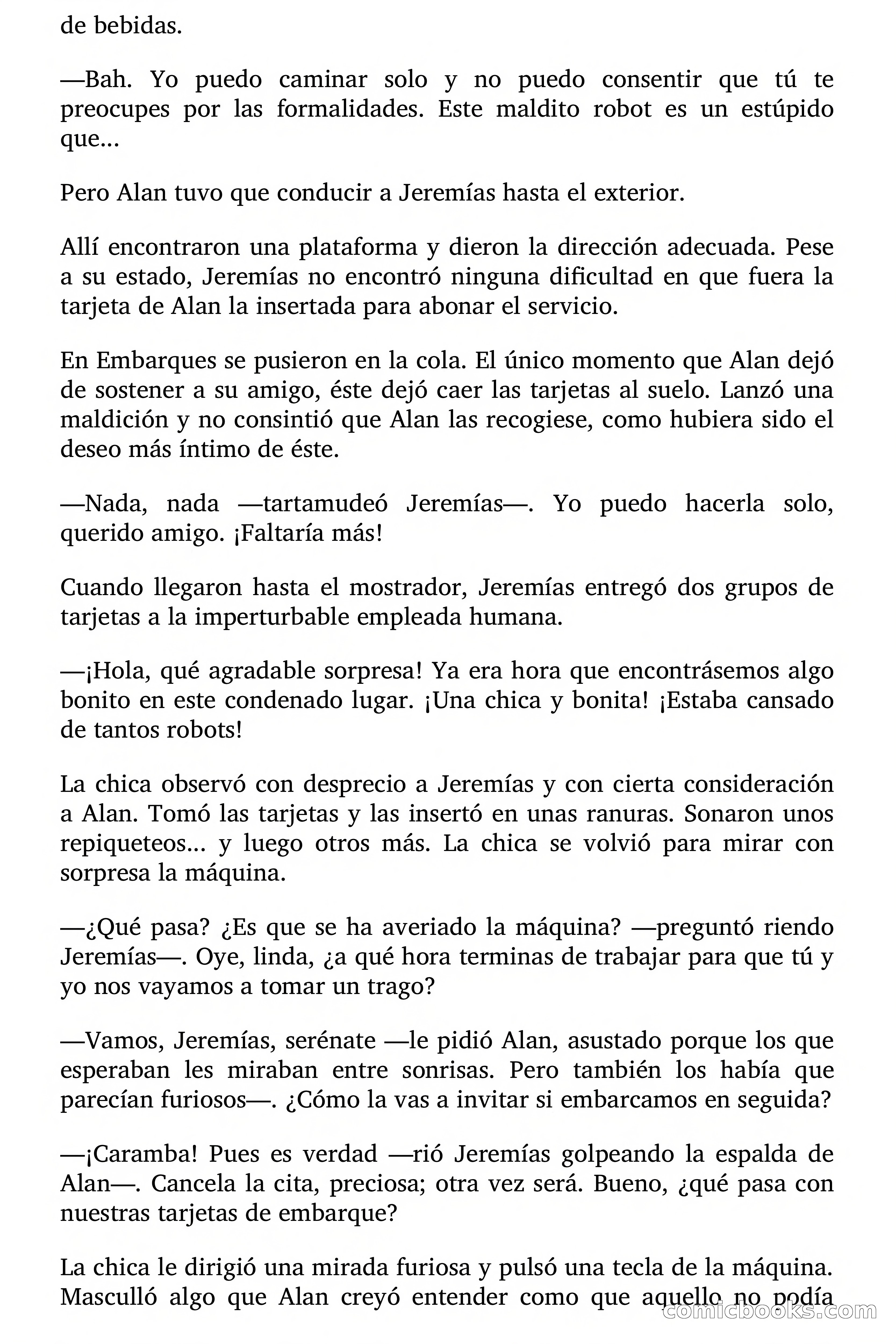 de bebidas.

—Bah. Yo puedo caminar solo y no puedo consentir que tú te preocupes por las formalidades. Este maldito robot es un estúpido que...

Pero Alan tuvo que conducir a Jeremías hasta el exterior.

Allí encontraron una plataforma y dieron la dirección adecuada. Pese a su estado, Jeremías no encontró ninguna dificultad en que fuera la tarjeta de Alan la insertada para abonar el servicio.

En Embarques se pusieron en la cola. El único momento que Alan dejó de sostener a su amigo, éste dejó caer las tarjetas al suelo. Lanzó una maldición y no consintió que Alan las recogiese, como hubiera sido el deseo más íntimo de éste.

—Nada, nada —tartamudeó Jeremías—. Yo puedo hacerla solo, querido amigo. ¡Faltaría más!

Cuando llegaron hasta el mostrador, Jeremías entregó dos grupos de tarjetas a la imperturbable empleada humana.

—¡Hola, qué agradable sorpresa! Ya era hora que encontrásemos algo bonito en este condenado lugar. ¡Una chica y bonita! ¡Estaba cansado de tantos robots!

La chica observó con desprecio a Jeremías y con cierta consideración a Alan. Tomó las tarjetas y las insertó en unas ranuras. Sonaron unos repiqueteos... y luego otros más. La chica se volvió para mirar con sorpresa la máquina.

—¿Qué pasa? ¿Es que se ha averiado la máquina? —preguntó riendo Jeremías—. Oye, linda, ¿a qué hora terminas de trabajar para que tú y yo nos vayamos a tomar un trago?

—Vamos, Jeremías, serénate —le pidió Alan, asustado porque los que esperaban les miraban entre sonrisas. Pero también los había que parecían furiosos—. ¿Cómo la vas a invitar si embarcamos en seguida?

—¡Caramba! Pues es verdad —rió Jeremías golpeando la espalda de Alan—. Cancela la cita, preciosa; otra vez será. Bueno, ¿qué pasa con nuestras tarjetas de embarque?

La chica le dirigió una mirada furiosa y pulsó una tecla de la máquina. Masculló algo que Alan creyó entender como que aquello no podía

comicbooks.com